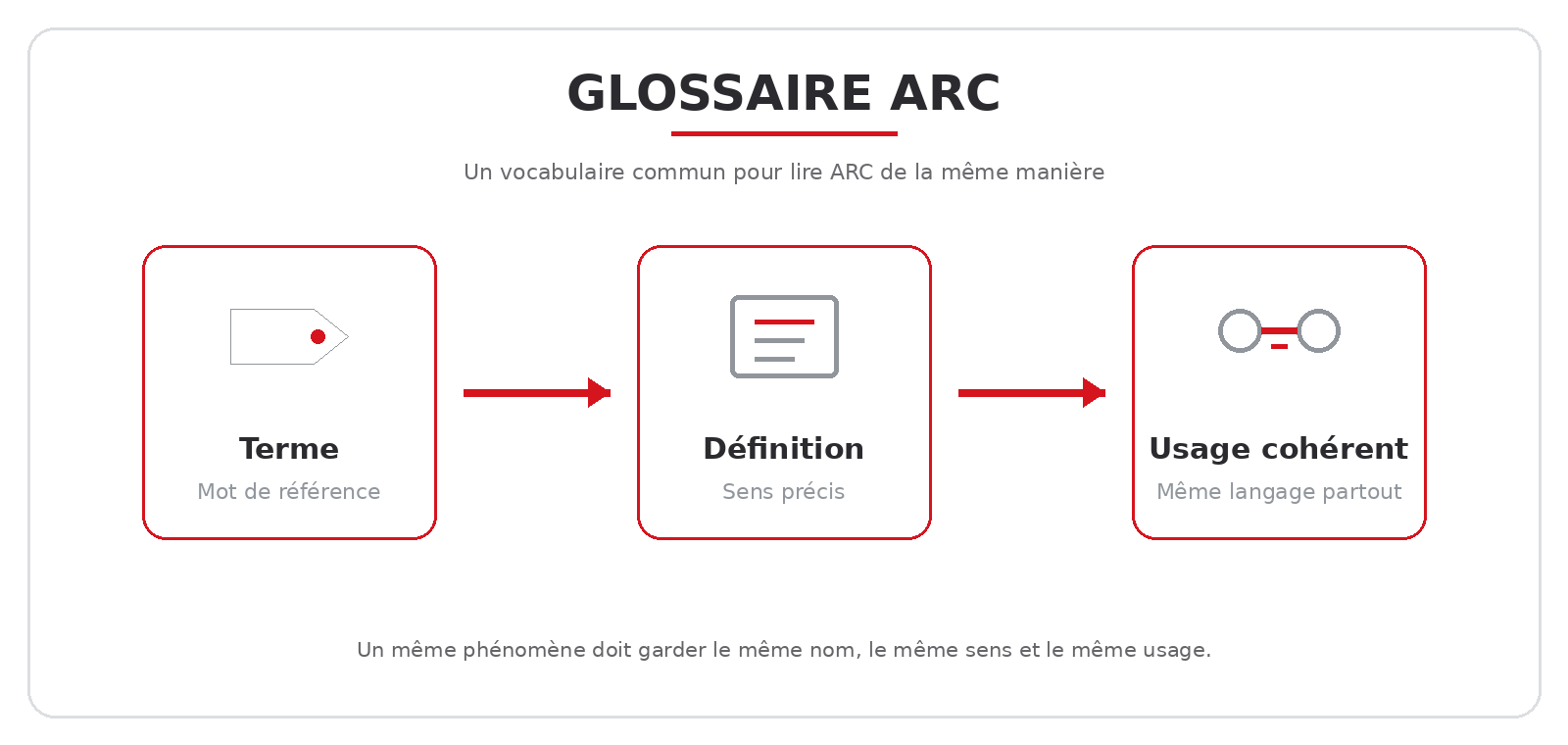 GLOSSAIRE ARC

Un vocabulaire commun pour lire ARC de la même manière

Terme
Mot de référence

Définition
Sens précis

Usage cohérent
Même langage partout

Un même phénomène doit garder le même nom, le même sens et le même usage.